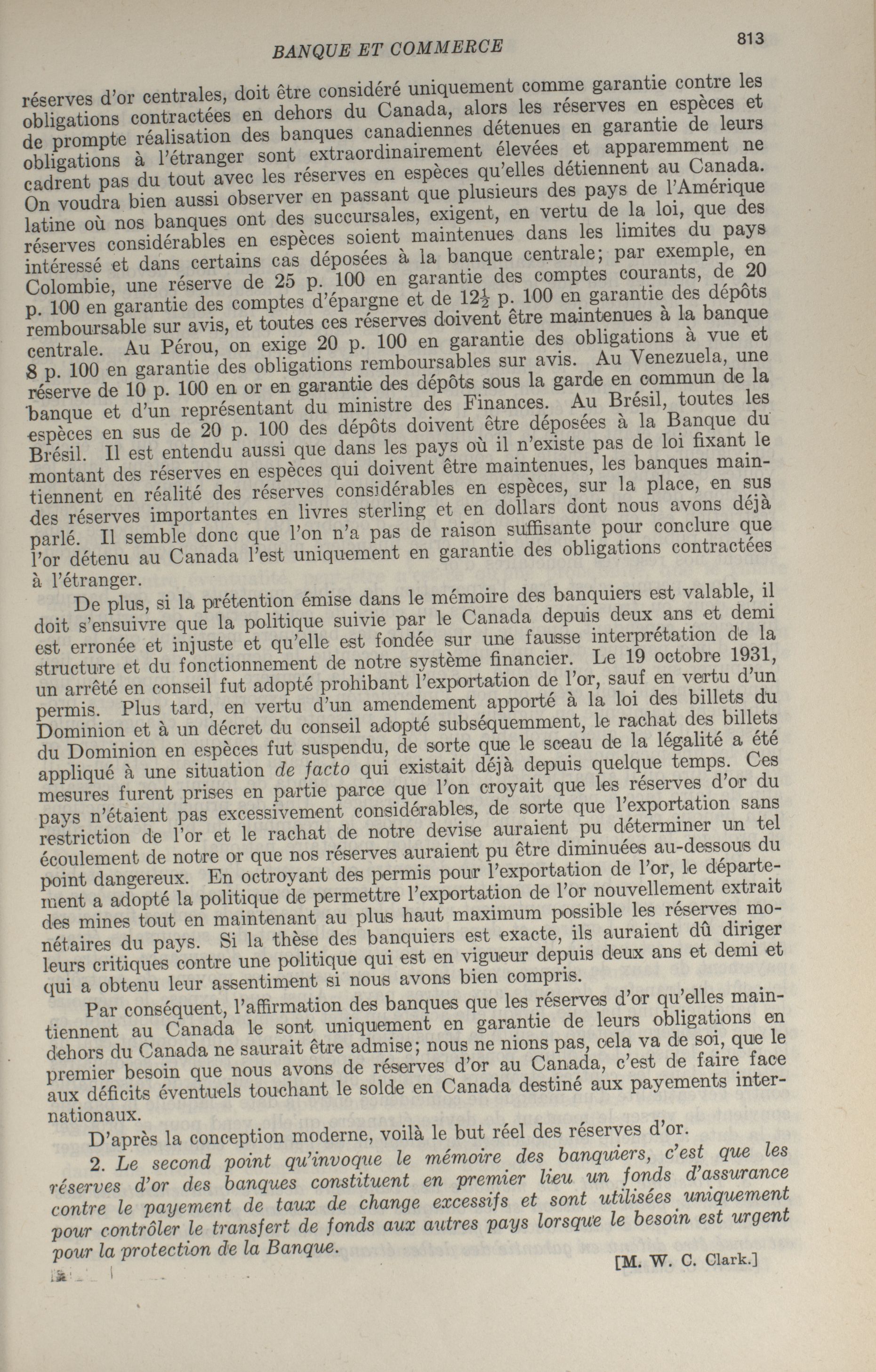 BANQUE ET COMMERCE 813

réserves d'or centrales, doit être considéré uniquement comme garantie contre les obligations contractées en dehors du Canada, alors les réserves en espèces et de prompte réalisation des banques canadiennes détenues en garantie de leurs obligations à l'étranger sont extraordinairement élevées et apparemment ne cadrent pas du tout avec les réserves en espèces qu'elles détiennent au Canada. On voudra bien aussi observer en passant que plusieurs des pays de l'Amérique latine où nos banques ont des succursales, exigent, en vertu de la loi, que des réserves considérables en espèces soient maintenues dans les limites du pays intéressé et dans certains cas déposées à la banque centrale; par exemple, en Colombie, une réserve de 25 p. 100 en garantie des comptes courants, de 20 p. 100 en garantie des comptes d'épargne et de $12\frac{1}{2}$ p. 100 en garantie des dépôts remboursable sur avis, et toutes ces réserves doivent être maintenues à la banque centrale. Au Pérou, on exige 20 p. 100 en garantie des obligations à vue et 8 p. 100 en garantie des obligations remboursables sur avis. Au Venezuela, une réserve de 10 p. 100 en or en garantie des dépôts sous la garde en commun de la banque et d'un représentant du ministre des Finances. Au Brésil, toutes les espèces en sus de 20 p. 100 des dépôts doivent être déposées à la Banque du Brésil. Il est entendu aussi que dans les pays où il n'existe pas de loi fixant le montant des réserves en espèces qui doivent être maintenues, les banques maintiennent en réalité des réserves considérables en espèces, sur la place, en sus des réserves importantes en livres sterling et en dollars dont nous avons déjà parlé. Il semble donc que l'on n'a pas de raison suffisante pour conclure que l'or détenu au Canada l'est uniquement en garantie des obligations contractées à l'étranger.

De plus, si la prétention émise dans le mémoire des banquiers est valable, il doit s'ensuivre que la politique suivie par le Canada depuis deux ans et demi est erronée et injuste et qu'elle est fondée sur une fausse interprétation de la structure et du fonctionnement de notre système financier. Le 19 octobre 1931, un arrêté en conseil fut adopté prohibant l'exportation de l'or, sauf en vertu d'un permis. Plus tard, en vertu d'un amendement apporté à la loi des billets du Dominion et à un décret du conseil adopté subséquemment, le rachat des billets du Dominion en espèces fut suspendu, de sorte que le sceau de la légalité a été appliqué à une situation de facto qui existait déjà depuis quelque temps. Ces mesures furent prises en partie parce que l'on croyait que les réserves d'or du pays n'étaient pas excessivement considérables, de sorte que l'exportation sans restriction de l'or et le rachat de notre devise auraient pu déterminer un tel écoulement de notre or que nos réserves auraient pu être diminuées au-dessous du point dangereux. En octroyant des permis pour l'exportation de l'or, le département a adopté la politique de permettre l'exportation de l'or nouvellement extrait des mines tout en maintenant au plus haut maximum possible les réserves monétaires du pays. Si la thèse des banquiers est exacte, ils auraient dû diriger leurs critiques contre une politique qui est en vigueur depuis deux ans et demi et qui a obtenu leur assentiment si nous avons bien compris.

Par conséquent, l'affirmation des banques que les réserves d'or qu'elles maintiennent au Canada le sont uniquement en garantie de leurs obligations en dehors du Canada ne saurait être admise; nous ne nions pas, cela va de soi, que le premier besoin que nous avons de réserves d'or au Canada, c'est de faire face aux déficits éventuels touchant le solde en Canada destiné aux payements internationaux.

D'après la conception moderne, voilà le but réel des réserves d'or.

2. Le second point qu'invoque le mémoire des banquiers, c'est que les réserves d'or des banques constituent en premier lieu un fonds d'assurance contre le payement de taux de change excessifs et sont utilisées uniquement pour contrôler le transfert de fonds aux autres pays lorsque le besoin est urgent pour la protection de la Banque.

[M. W. C. Clark.]